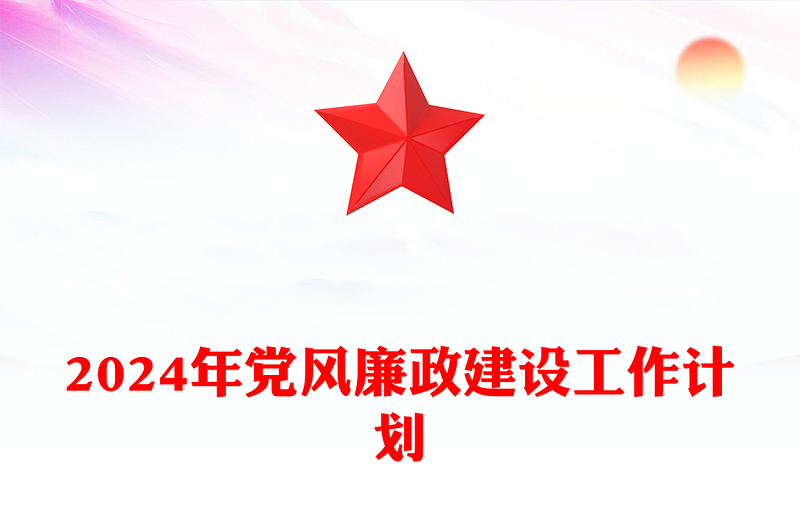 2024年党风廉政建设工作计划